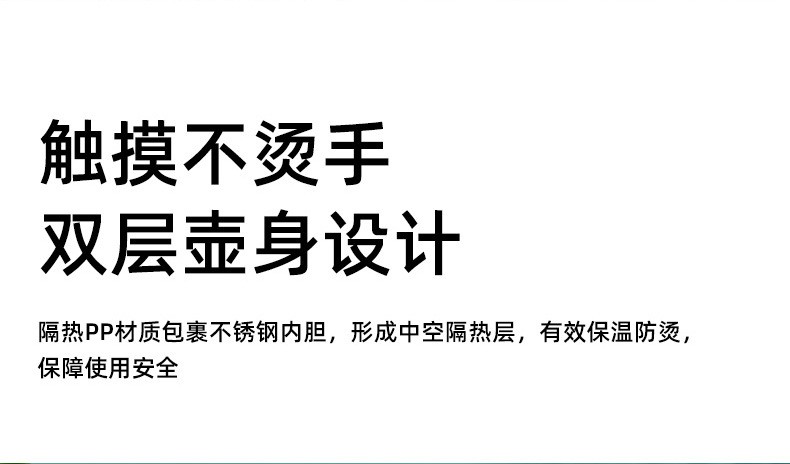 触摸不烫手
双层壶身设计

隔热PP材质包裹不锈钢内胆，形成中空隔热层，有效保温防烫，保障使用安全